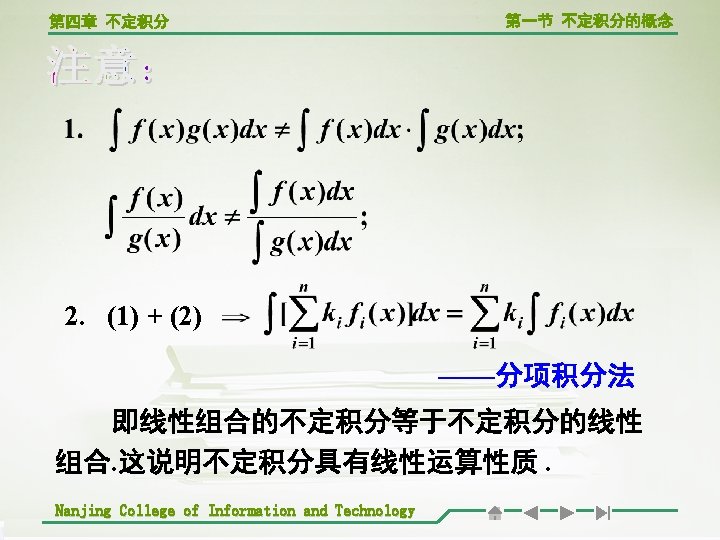 第四章 不定积分

第一节 不定积分的概念

注意:

1. $\int f(x)g(x)dx \neq \int f(x)dx \cdot \int g(x)dx;$

$\int \frac{f(x)}{g(x)}dx \neq \frac{\int f(x)dx}{\int g(x)dx};$

2. (1) + (2) $\Rightarrow \int [\sum_{i=1}^{n} k_i f_i(x)]dx = \sum_{i=1}^{n} k_i \int f_i(x)dx$

——分项积分法

即线性组合的不定积分等于不定积分的线性组合.这说明不定积分具有线性运算性质.

Nanjing College of Information and Technology